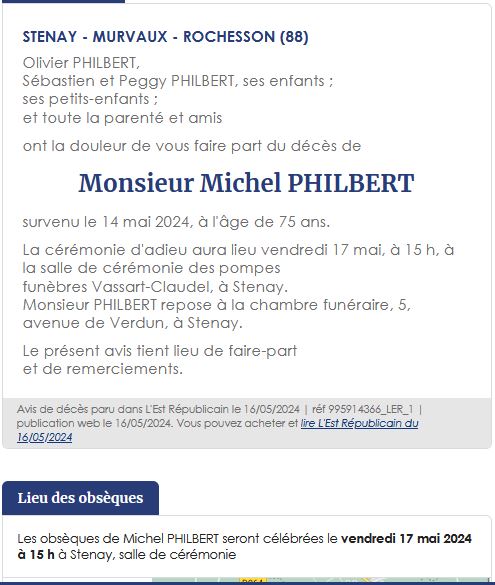 STENAY - MURVAUX - ROCHESSON (88)

Olivier PHILBERT,
Sébastien et Peggy PHILBERT, ses enfants ;
ses petits-enfants ;
et toute la parenté et amis

ont la douleur de vous faire part du décès de

Monsieur Michel PHILBERT

survenu le 14 mai 2024, à l'âge de 75 ans.

La cérémonie d'adieu aura lieu vendredi 17 mai, à 15 h, à la salle de cérémonie des pompes funèbres Vassart-Claudel, à Stenay.
Monsieur PHILBERT repose à la chambre funéraire, 5, avenue de Verdun, à Stenay.

Le présent avis tient lieu de faire-part et de remerciements.

Avis de décès paru dans L'Est Républicain le 16/05/2024 | réf 995914366_LER_1 | publication web le 16/05/2024. Vous pouvez acheter et lire L'Est Républicain du 16/05/2024

Lieu des obsèques

Les obsèques de Michel PHILBERT seront célébrées le vendredi 17 mai 2024 à 15 h à Stenay, salle de cérémonie